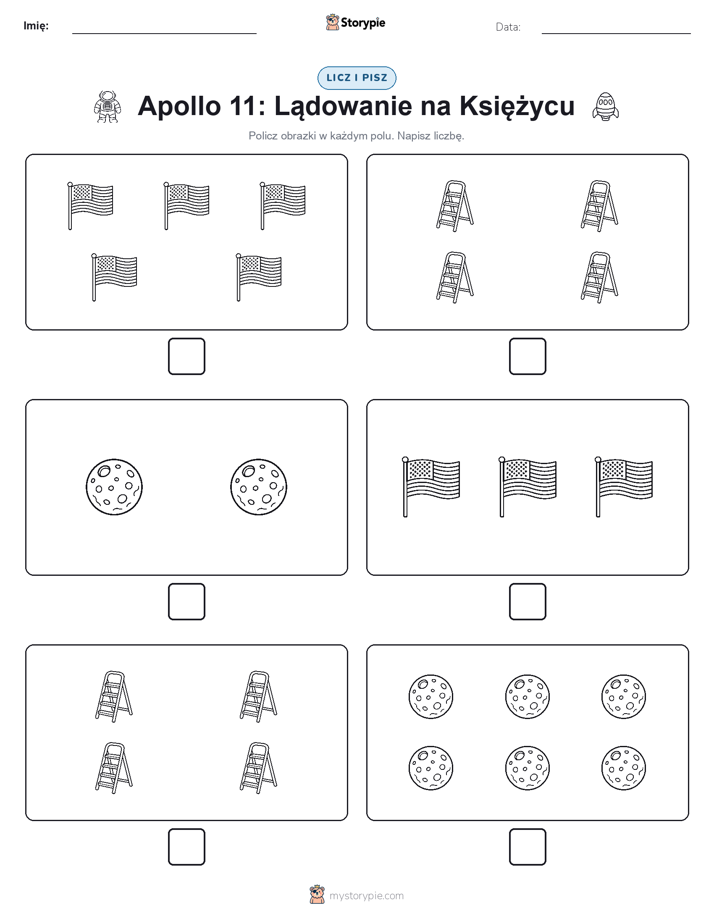 Imię:

Storypie

Data:

LICZ I PISZ

Apollo 11: Lądowanie na Księżycu

Policz obrazki w każdym polu. Napisz liczbę.

mystorypie.com